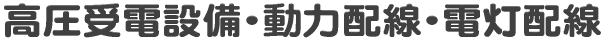 高圧受電設備・動力配線・電灯配線